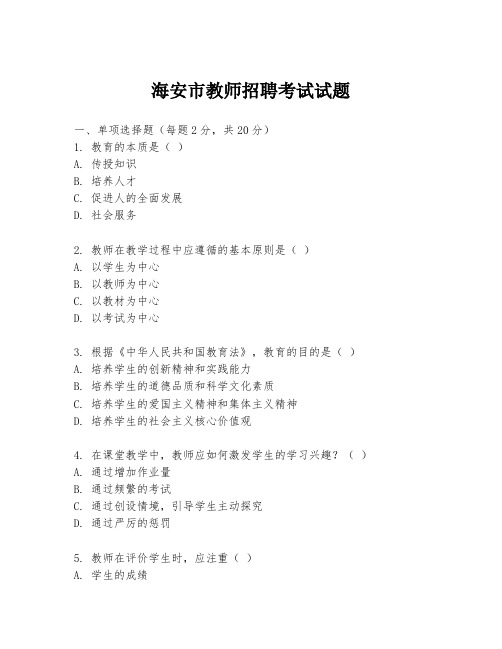 海安市教师招聘考试试题

一、单项选择题（每题2分，共20分）
1. 教育的本质是（ ）
A. 传授知识
B. 培养人才
C. 促进人的全面发展
D. 社会服务

2. 教师在教学过程中应遵循的基本原则是（ ）
A. 以学生为中心
B. 以教师为中心
C. 以教材为中心
D. 以考试为中心

3. 根据《中华人民共和国教育法》，教育的目的是（ ）
A. 培养学生的创新精神和实践能力
B. 培养学生的道德品质和科学文化素质
C. 培养学生的爱国主义精神和集体主义精神
D. 培养学生的社会主义核心价值观

4. 在课堂教学中，教师应如何激发学生的学习兴趣？（ ）
A. 通过增加作业量
B. 通过频繁的考试
C. 通过创设情境，引导学生主动探究
D. 通过严厉的惩罚

5. 教师在评价学生时，应注重（ ）
A. 学生的成绩